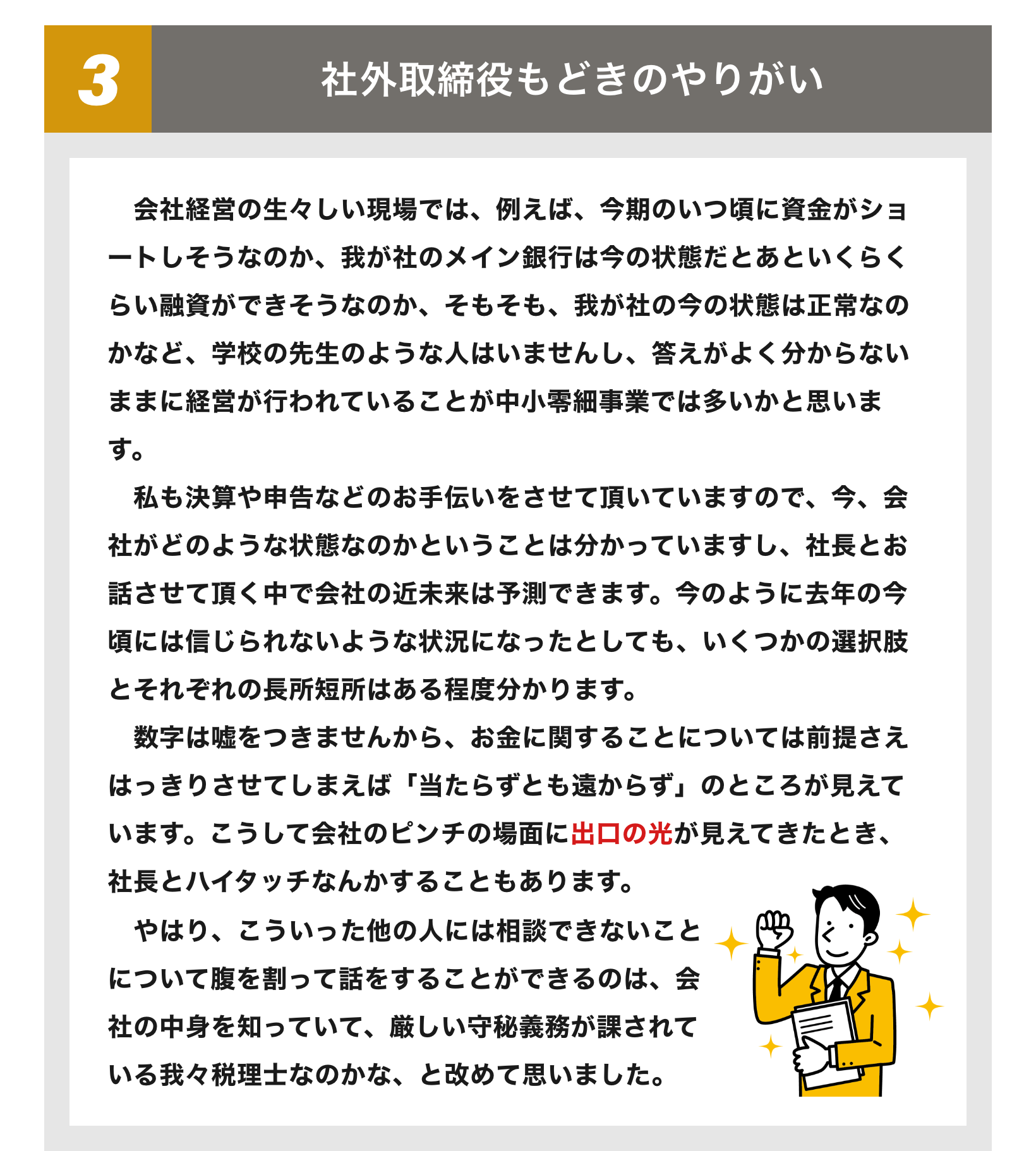 3

社外取締役もどきのやりがい

会社経営の生々しい現場では、例えば、今期のいつ頃に資金がショートしそうなのか、我が社のメイン銀行は今の状態だとあといくらくらい融資ができそうなのか、そもそも、我が社の今の状態は正常なのかなど、学校の先生のような人はいませんし、答えがよく分からないままに経営が行われていることが中小零細事業では多いかと思います。

私も決算や申告などのお手伝いをさせて頂いていますので、今、会社がどのような状態なのかということは分かっていますし、社長とお話させて頂く中で会社の近未来は予測できます。今のように去年の今頃には信じられないような状況になったとしても、いくつかの選択肢とそれぞれの長所短所はある程度分かります。

数字は嘘をつきませんから、お金に関することについては前提さえはっきりさせてしまえば「当たらずとも遠からず」のところが見えています。こうして会社のピンチの場面に出口の光が見えてきたとき、社長とハイタッチなんかすることもあります。

やはり、こういった他の人には相談できないことについて腹を割って話をすることができるのは、会社の中身を知っていて、厳しい守秘義務が課されている我々税理士なのかな、と改めて思いました。